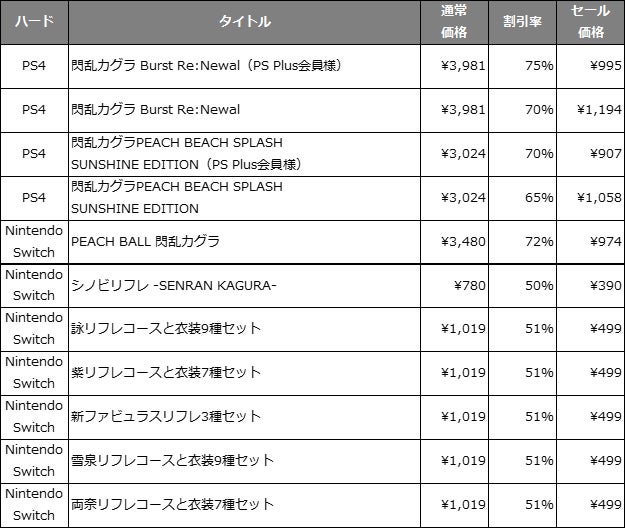 | ハード | タイトル | 通常価格 | 割引率 | セール価格 |
|---|---|---|---|---|
| PS4 | 閃乱カグラ Burst Re:Newal（PS Plus会員様） | ¥3,981 | 75% | ¥995 |
| PS4 | 閃乱カグラ Burst Re:Newal | ¥3,981 | 70% | ¥1,194 |
| PS4 | 閃乱カグラPEACH BEACH SPLASH SUNSHINE EDITION（PS Plus会員様） | ¥3,024 | 70% | ¥907 |
| PS4 | 閃乱カグラPEACH BEACH SPLASH SUNSHINE EDITION | ¥3,024 | 65% | ¥1,058 |
| Nintendo Switch | PEACH BALL 閃乱カグラ | ¥3,480 | 72% | ¥974 |
| Nintendo Switch | シノビリフレ -SENRAN KAGURA- | ¥780 | 50% | ¥390 |
| Nintendo Switch | 詠リフレコースと衣装9種セット | ¥1,019 | 51% | ¥499 |
| Nintendo Switch | 紫リフレコースと衣装7種セット | ¥1,019 | 51% | ¥499 |
| Nintendo Switch | 新ファビュラスリフレ3種セット | ¥1,019 | 51% | ¥499 |
| Nintendo Switch | 雪泉リフレコースと衣装9種セット | ¥1,019 | 51% | ¥499 |
| Nintendo Switch | 両奈リフレコースと衣装7種セット | ¥1,019 | 51% | ¥499 |